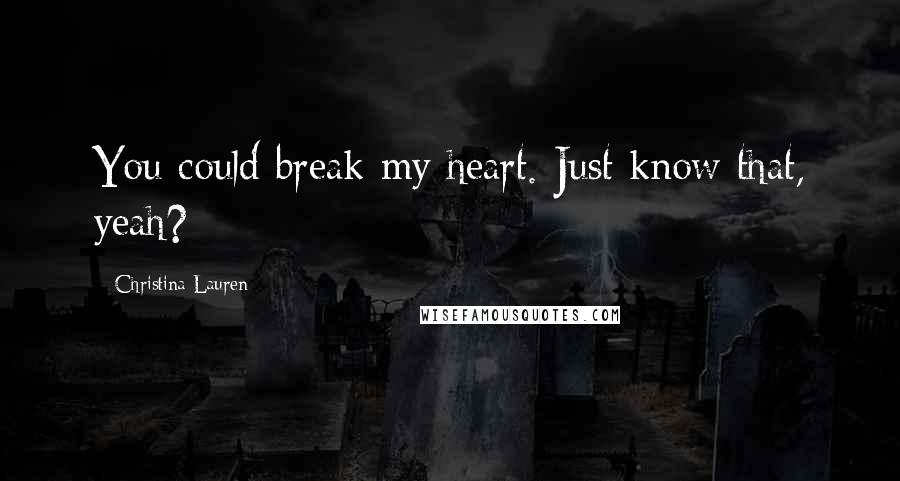 You could break my heart. Just know that, yeah?

Christina Lauren

WISEFAMOUSQUOTES.COM